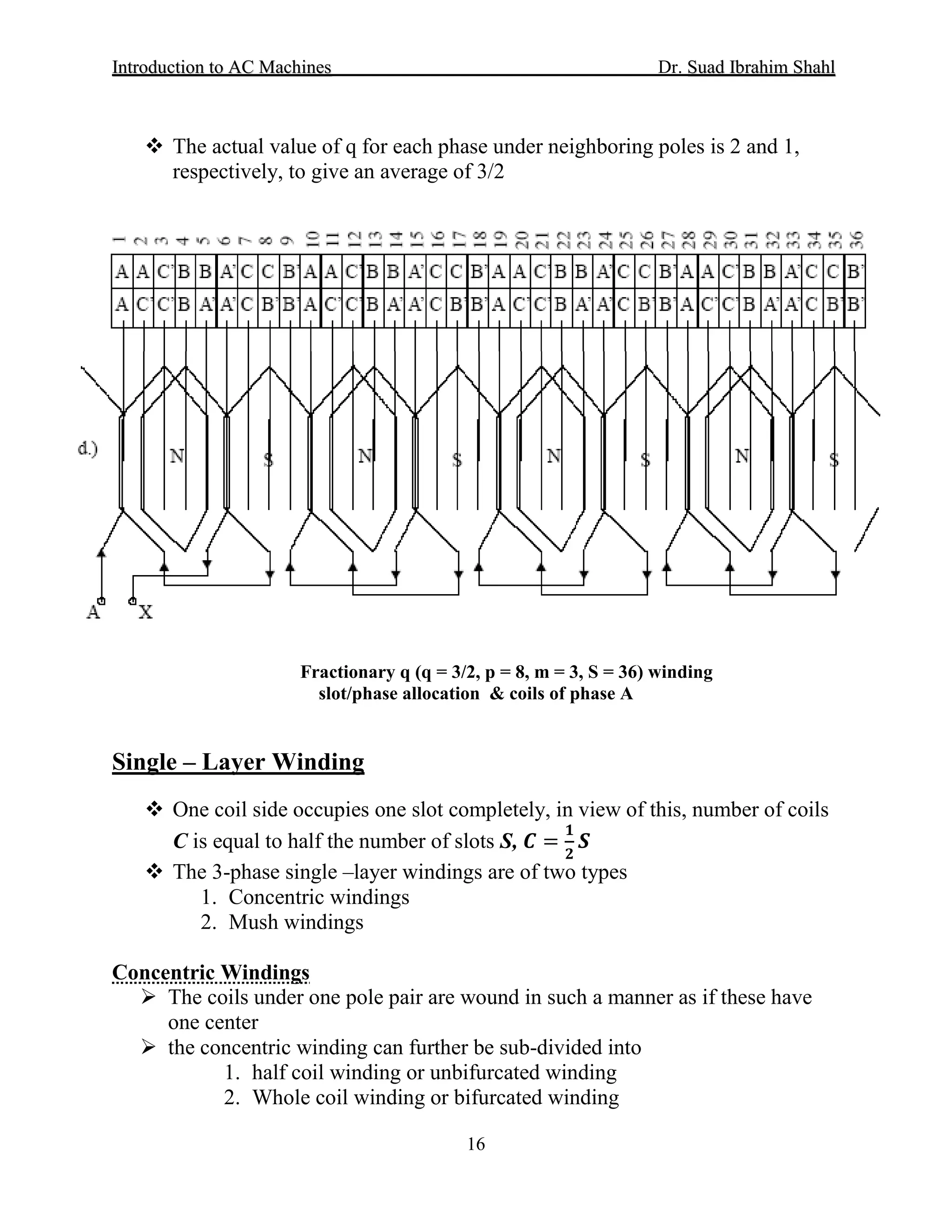 Introduction to AC Machines Dr. Suad Ibrahim Shahl

❖ The actual value of q for each phase under neighboring poles is 2 and 1, respectively, to give an average of 3/2

| 1 | 2 | 3 | 4 | 5 | 6 | 7 | 8 | 9 | 10 | 11 | 12 | 13 | 14 | 15 | 16 | 17 | 18 | 19 | 20 | 21 | 22 | 23 | 24 | 25 | 26 | 27 | 28 | 29 | 30 | 31 | 32 | 33 | 34 | 35 | 36 |
|---|---|---|---|---|---|---|---|---|---|---|---|---|---|---|---|---|---|---|---|---|---|---|---|---|---|---|---|---|---|---|---|---|---|---|---|
| A | A | C' | B | B | A' | C | C | B' | A | A | C' | B | B | A' | C | C | B' | A | A | C' | B | B | A' | C | C | B' | A | A | C' | B | B | A' | C | C | B' |
| A | C' | C' | B | A' | A' | C | B' | B' | A | C' | C' | B | A' | A' | C | B' | B' | A | C' | C' | B | A' | A' | C | B' | B' | A | C' | C' | B | A' | A' | C | B' | B' |

d.)

N S N S N S N S

A X

Fractionary q (q = 3/2, p = 8, m = 3, S = 36) winding slot/phase allocation & coils of phase A

Single – Layer Winding

❖ One coil side occupies one slot completely, in view of this, number of coils $C$ is equal to half the number of slots $S$, $C = \frac{1}{2}S$
❖ The 3-phase single –layer windings are of two types
1. Concentric windings
2. Mush windings

Concentric Windings
➢ The coils under one pole pair are wound in such a manner as if these have one center
➢ the concentric winding can further be sub-divided into
1. half coil winding or unbifurcated winding
2. Whole coil winding or bifurcated winding

16